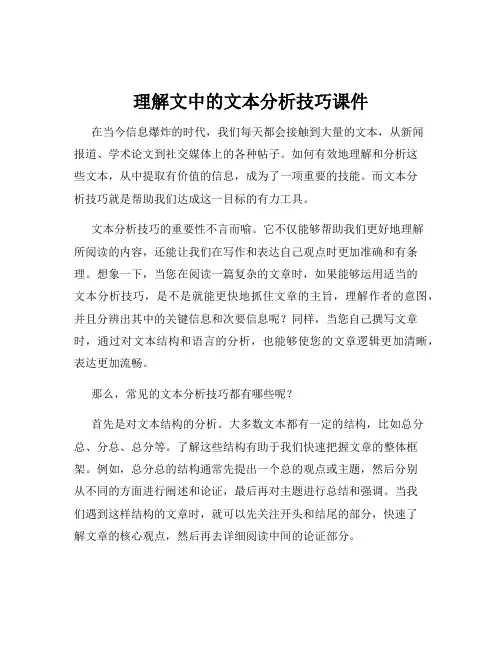 理解文中的文本分析技巧课件

在当今信息爆炸的时代，我们每天都会接触到大量的文本，从新闻报道、学术论文到社交媒体上的各种帖子。如何有效地理解和分析这些文本，从中提取有价值的信息，成为了一项重要的技能。而文本分析技巧就是帮助我们达成这一目标的有力工具。

文本分析技巧的重要性不言而喻。它不仅能够帮助我们更好地理解所阅读的内容，还能让我们在写作和表达自己观点时更加准确和有条理。想象一下，当您在阅读一篇复杂的文章时，如果能够运用适当的文本分析技巧，是不是就能更快地抓住文章的主旨，理解作者的意图，并且分辨出其中的关键信息和次要信息呢？同样，当您自己撰写文章时，通过对文本结构和语言的分析，也能够使您的文章逻辑更加清晰，表达更加流畅。

那么，常见的文本分析技巧都有哪些呢？

首先是对文本结构的分析。大多数文本都有一定的结构，比如总分总、分总、总分等。了解这些结构有助于我们快速把握文章的整体框架。例如，总分总的结构通常先提出一个总的观点或主题，然后分别从不同的方面进行阐述和论证，最后再对主题进行总结和强调。当我们遇到这样结构的文章时，就可以先关注开头和结尾的部分，快速了解文章的核心观点，然后再去详细阅读中间的论证部分。